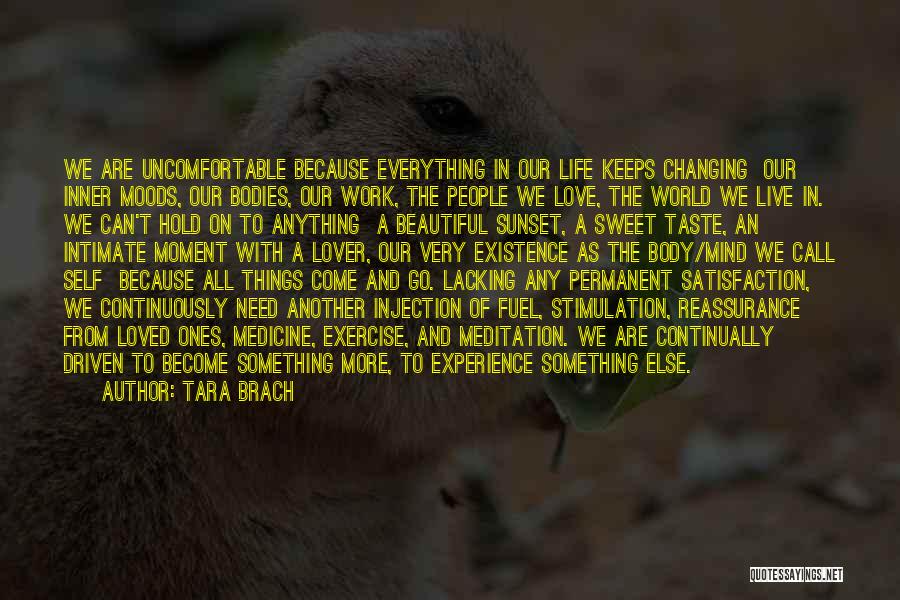 WE ARE UNCOMFORTABLE BECAUSE EVERYTHING IN OUR LIFE KEEPS CHANGING OUR INNER MOODS, OUR BODIES, OUR WORK, THE PEOPLE WE LOVE, THE WORLD WE LIVE IN. WE CAN'T HOLD ON TO ANYTHING A BEAUTIFUL SUNSET, A SWEET TASTE, AN INTIMATE MOMENT WITH A LOVER, OUR VERY EXISTENCE AS THE BODY/MIND WE CALL SELF BECAUSE ALL THINGS COME AND GO. LACKING ANY PERMANENT SATISFACTION, WE CONTINUOUSLY NEED ANOTHER INJECTION OF FUEL, STIMULATION, REASSURANCE FROM LOVED ONES, MEDICINE, EXERCISE, AND MEDITATION. WE ARE CONTINUALLY DRIVEN TO BECOME SOMETHING MORE, TO EXPERIENCE SOMETHING ELSE.
AUTHOR: TARA BRACH

QUOTESSAYINGS.NET